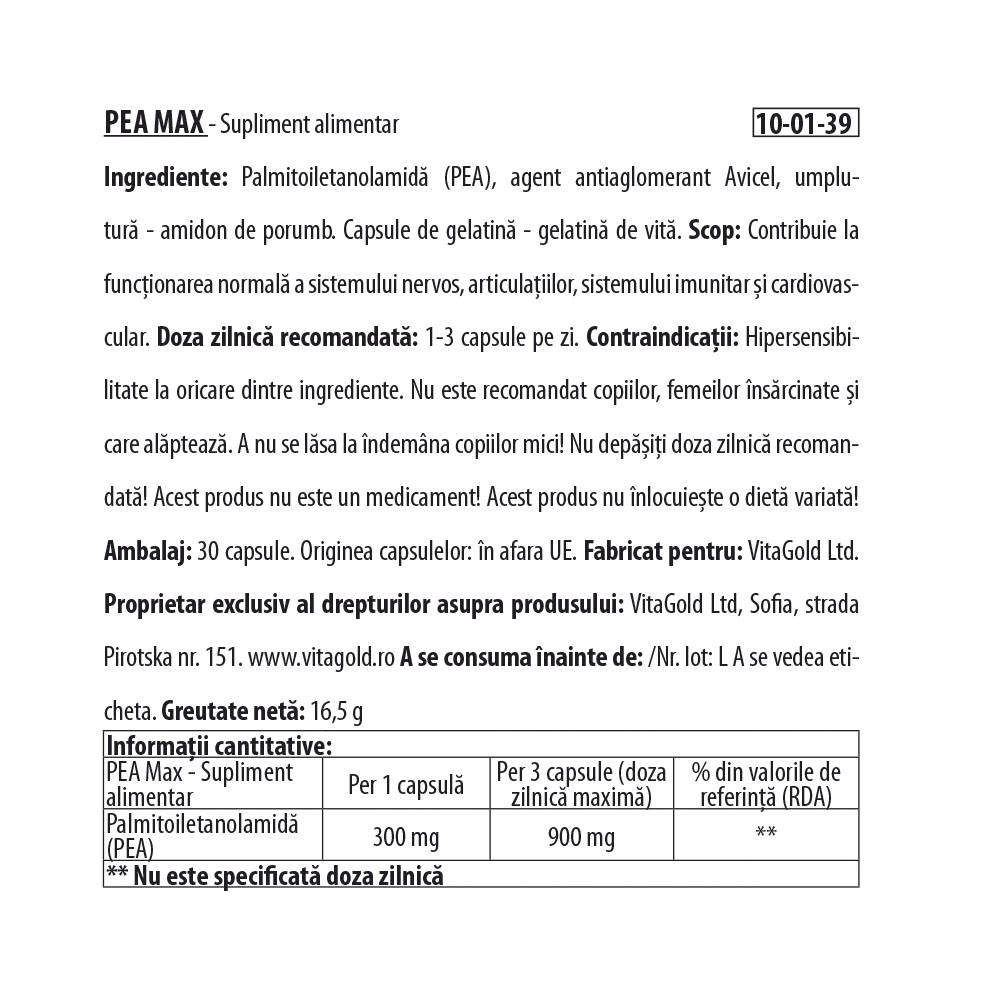 PEA MAX - Supliment alimentar 10-01-39

Ingrediente: Palmitoiletanolamidă (PEA), agent antiaglomerant Avicel, umplutură - amidon de porumb. Capsule de gelatină - gelatină de vită. Scop: Contribuie la funcționarea normală a sistemului nervos, articulațiilor, sistemului imunitar și cardiovascular. Doza zilnică recomandată: 1-3 capsule pe zi. Contraindicații: Hipersensibilitate la oricare dintre ingrediente. Nu este recomandat copiilor, femeilor însărcinate și care alăptează. A nu se lăsa la îndemâna copiilor mici! Nu depășiți doza zilnică recomandată! Acest produs nu este un medicament! Acest produs nu înlocuiește o dietă variată! Ambalaj: 30 capsule. Originea capsulelor: în afara UE. Fabricat pentru: VitaGold Ltd. Proprietar exclusiv al drepturilor asupra produsului: VitaGold Ltd, Sofia, strada Pirotska nr. 151. www.vitagold.ro A se consuma înainte de: /Nr. lot: L A se vedea eticheta. Greutate netă: 16,5 g

| Informații cantitative: | | | |
|---|---|---|---|
| PEA Max - Supliment alimentar | Per 1 capsulă | Per 3 capsule (doza zilnică maximă) | % din valorile de referință (RDA) |
| Palmitoiletanolamidă (PEA) | 300 mg | 900 mg | ** |
| ** Nu este specificată doza zilnică | | | |